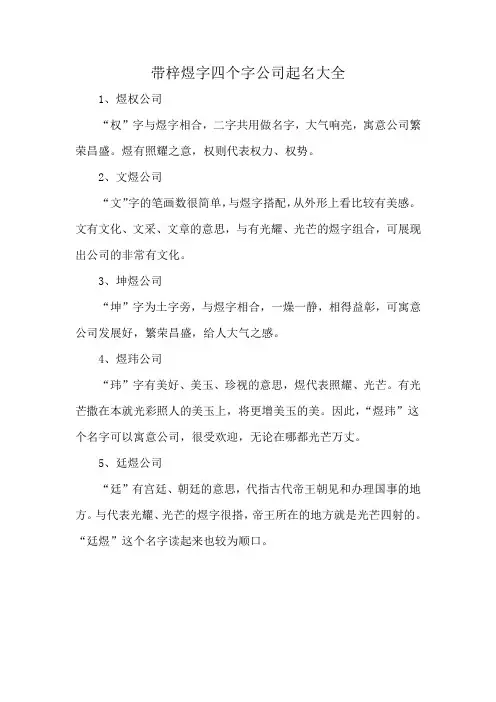 带梓煜字四个字公司起名大全

1、煜权公司

“权”字与煜字相合，二字共用做名字，大气响亮，寓意公司繁荣昌盛。煜有照耀之意，权则代表权力、权势。

2、文煜公司

“文”字的笔画数很简单，与煜字搭配，从外形上看比较有美感。文有文化、文采、文章的意思，与有光耀、光芒的煜字组合，可展现出公司的非常有文化。

3、坤煜公司

“坤”字为土字旁，与煜字相合，一燥一静，相得益彰，可寓意公司发展好，繁荣昌盛，给人大气之感。

4、煜玮公司

“玮”字有美好、美玉、珍视的意思，煜代表照耀、光芒。有光芒撒在本就光彩照人的美玉上，将更增美玉的美。因此，“煜玮”这个名字可以寓意公司，很受欢迎，无论在哪都光芒万丈。

5、廷煜公司

“廷”有宫廷、朝廷的意思，代指古代帝王朝见和办理国事的地方。与代表光耀、光芒的煜字很搭，帝王所在的地方就是光芒四射的。“廷煜”这个名字读起来也较为顺口。